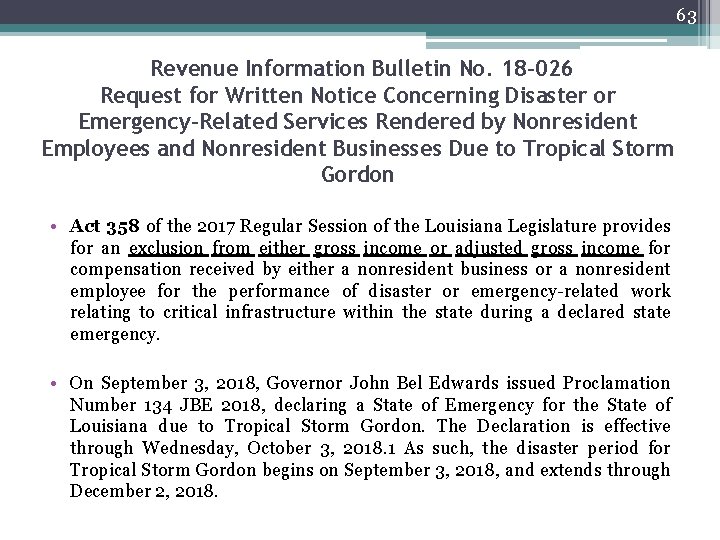 63

Revenue Information Bulletin No. 18-026
Request for Written Notice Concerning Disaster or Emergency-Related Services Rendered by Nonresident Employees and Nonresident Businesses Due to Tropical Storm Gordon

• Act 358 of the 2017 Regular Session of the Louisiana Legislature provides for an exclusion from either gross income or adjusted gross income for compensation received by either a nonresident business or a nonresident employee for the performance of disaster or emergency-related work relating to critical infrastructure within the state during a declared state emergency.

• On September 3, 2018, Governor John Bel Edwards issued Proclamation Number 134 JBE 2018, declaring a State of Emergency for the State of Louisiana due to Tropical Storm Gordon. The Declaration is effective through Wednesday, October 3, 2018.1 As such, the disaster period for Tropical Storm Gordon begins on September 3, 2018, and extends through December 2, 2018.